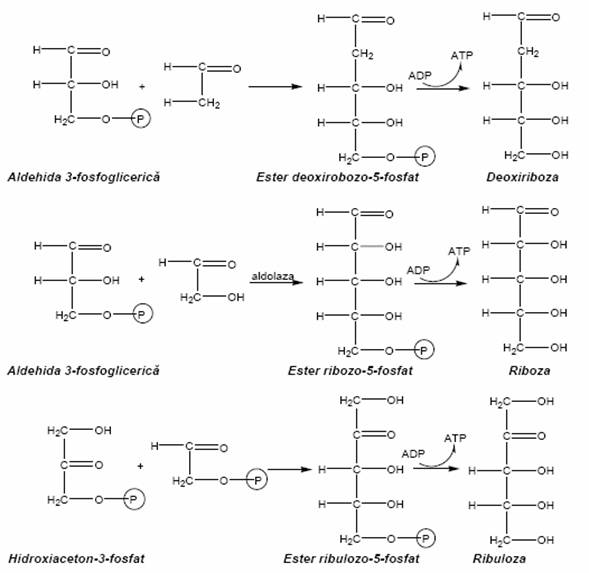 H—C=O
H—C—OH
$H_2C$—O—P

+

H—C=O
H—$CH_2$

H—C=O
$CH_2$
H—C—OH
H—C—OH
$H_2C$—O—P

ADP
ATP

H—C=O
$CH_2$
H—C—OH
H—C—OH
$H_2C$—OH

Aldehida 3-fosfoglicerică

Ester deoxirobozo-5-fosfat

Deoxiriboza

H—C=O
H—C—OH
$H_2C$—O—P

+

H—C=O
$H_2C$—OH

aldolaza

H—C=O
H—C—OH
H—C—OH
H—C—OH
$H_2C$—O—P

ADP
ATP

H—C=O
H—C—OH
H—C—OH
H—C—OH
$H_2C$—OH

Aldehida 3-fosfoglicerică

Ester ribozo-5-fosfat

Riboza

$H_2C$—OH
C=O
$H_2C$—O—P

+

H—C=O
$H_2C$—O—P

$H_2C$—OH
C=O
H—C—OH
H—C—OH
$H_2C$—O—P

ADP
ATP

$H_2C$—OH
C=O
H—C—OH
H—C—OH
$H_2C$—OH

Hidroxiaceton-3-fosfat

Ester ribulozo-5-fosfat

Ribuloza